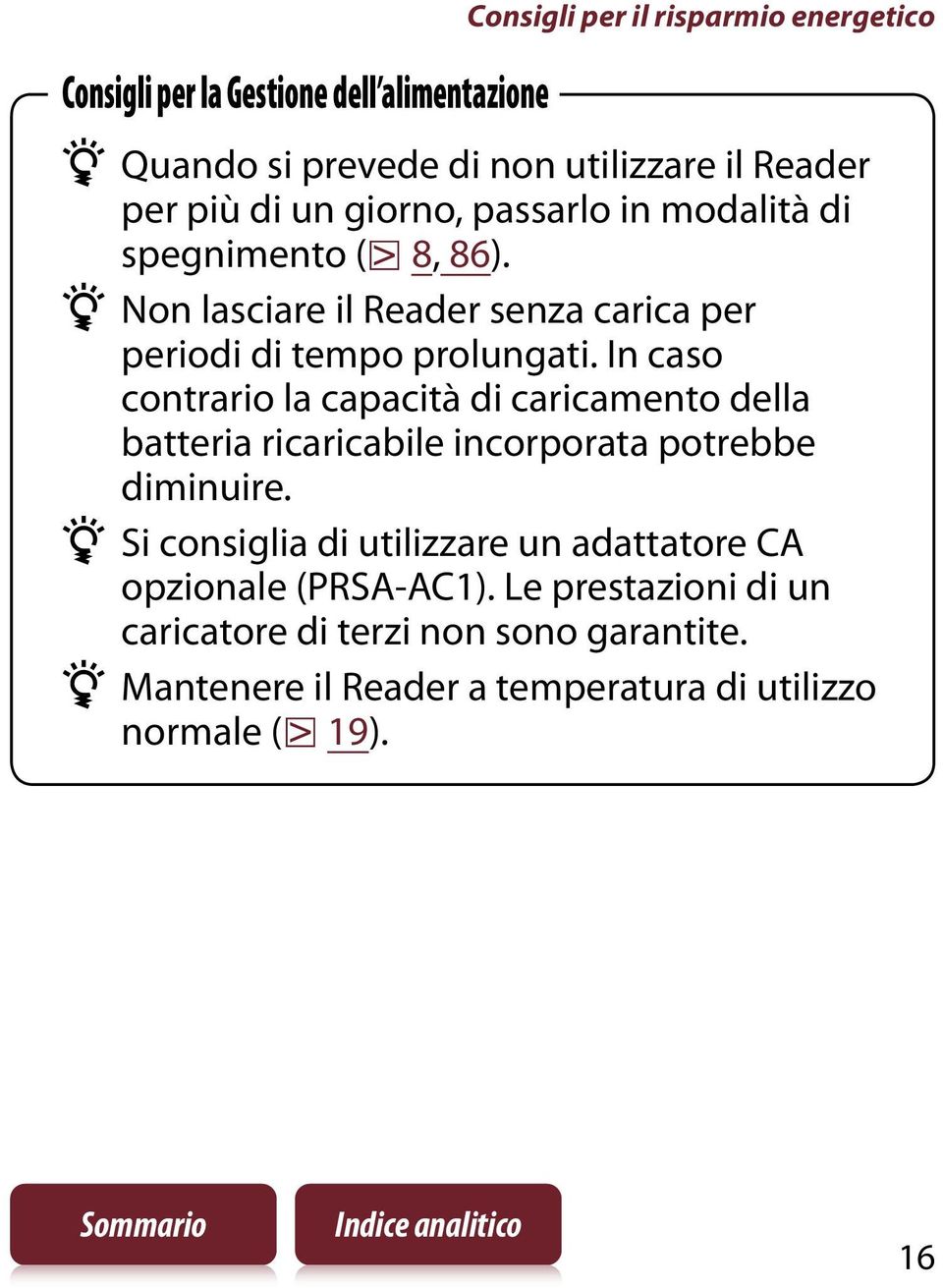 Consigli per il risparmio energetico

Consigli per la Gestione dell'alimentazione

Quando si prevede di non utilizzare il Reader per più di un giorno, passarlo in modalità di spegnimento ( 8, 86).

Non lasciare il Reader senza carica per periodi di tempo prolungati. In caso contrario la capacità di caricamento della batteria ricaricabile incorporata potrebbe diminuire.

Si consiglia di utilizzare un adattatore CA opzionale (PRSA-AC1). Le prestazioni di un caricatore di terzi non sono garantite.

Mantenere il Reader a temperatura di utilizzo normale ( 19).

Sommario

Indice analitico

16